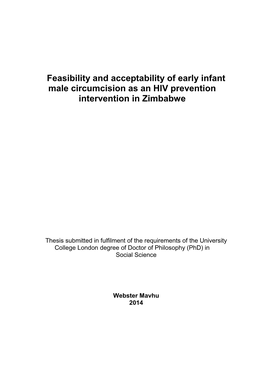 Feasibility and acceptability of early infant male circumcision as an HIV prevention intervention in Zimbabwe

Thesis submitted in fulfilment of the requirements of the University College London degree of Doctor of Philosophy (PhD) in Social Science

Webster Mavhu
2014